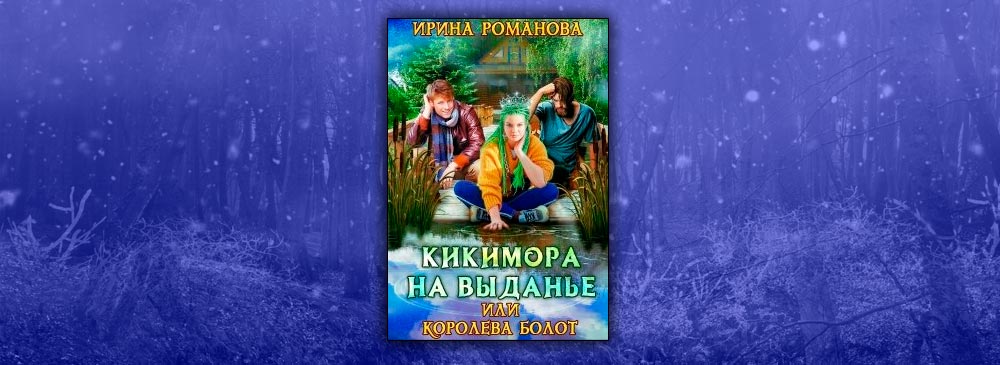 ИРИНА РОМАНОВА

КИКИМОРА НА ВЫДАНЬЕ
ИЛИ
КОРОЛЕВА БОЛОТ